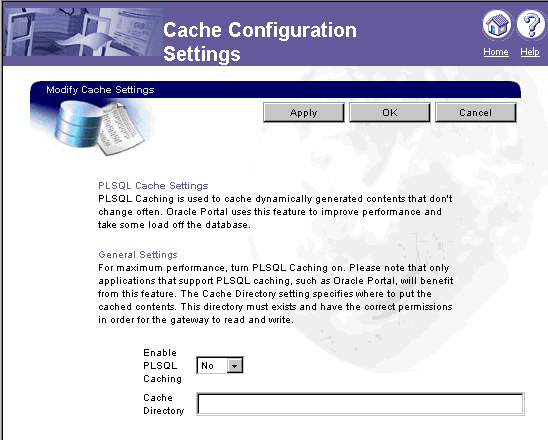 Cache Configuration Settings

Home Help

Modify Cache Settings

Apply OK Cancel

PLSQL Cache Settings
PLSQL Caching is used to cache dynamically generated contents that don't change often. Oracle Portal uses this feature to improve performance and take some load off the database.

General Settings
For maximum performance, turn PLSQL Caching on. Please note that only applications that support PLSQL caching, such as Oracle Portal, will benefit from this feature. The Cache Directory setting specifies where to put the cached contents. This directory must exists and have the correct permissions in order for the gateway to read and write.

Enable PLSQL Caching No

Cache Directory